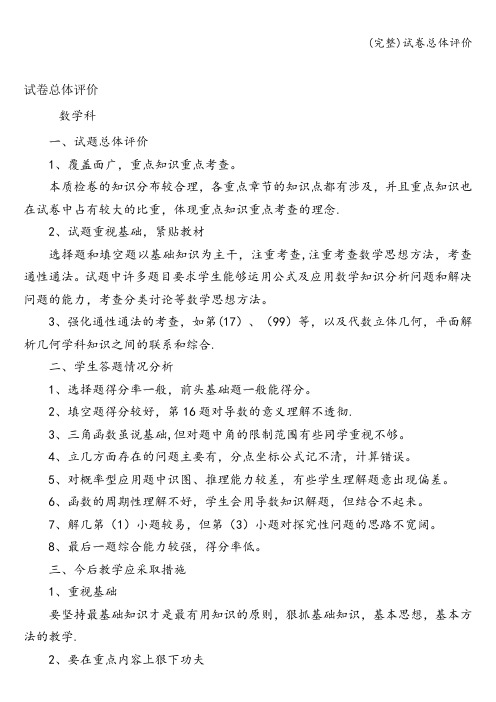 (完整)试卷总体评价

试卷总体评价

数学科

一、试题总体评价

1、覆盖面广，重点知识重点考查。

本质检卷的知识分布较合理，各重点章节的知识点都有涉及，并且重点知识也在试卷中占有较大的比重，体现重点知识重点考查的理念.

2、试题重视基础，紧贴教材

选择题和填空题以基础知识为主干，注重考查,注重考查数学思想方法，考查通性通法。试题中许多题目要求学生能够运用公式及应用数学知识分析问题和解决问题的能力，考查分类讨论等数学思想方法。

3、强化通性通法的考查，如第(17)、(99)等，以及代数立体几何，平面解析几何学科知识之间的联系和综合.

二、学生答题情况分析

1、选择题得分率一般，前头基础题一般能得分。

2、填空题得分较好，第16题对导数的意义理解不透彻.

3、三角函数虽说基础,但对题中角的限制范围有些同学重视不够。

4、立几方面存在的问题主要有，分点坐标公式记不清，计算错误。

5、对概率型应用题中识图、推理能力较差，有些学生理解题意出现偏差。

6、函数的周期性理解不好，学生会用导数知识解题，但结合不起来。

7、解几第(1)小题较易，但第(3)小题对探究性问题的思路不宽阔。

8、最后一题综合能力较强，得分率低。

三、今后教学应采取措施

1、重视基础

要坚持最基础知识才是最有用知识的原则，狠抓基础知识，基本思想，基本方法的教学.

2、要在重点内容上狠下功夫